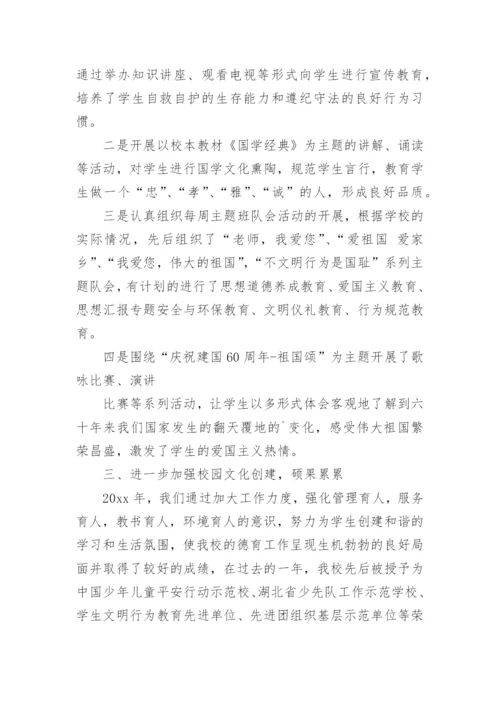 通过举办知识讲座、观看电视等形式向学生进行宣传教育，培养了学生自救自护的生存能力和遵纪守法的良好行为习惯。

二是开展以校本教材《国学经典》为主题的讲解、诵读等活动，对学生进行国学文化熏陶，规范学生言行，教育学生做一个“忠”、“孝”、“雅”、“诚”的人，形成良好品质。

三是认真组织每周主题班队会活动的开展，根据学校的实际情况，先后组织了“老师，我爱您”、“爱祖国 爱家乡”、“我爱您，伟大的祖国”，“不文明行为是国耻”系列主题队会，有计划的进行了思想道德养成教育、爱国主义教育、思想汇报专题安全与环保教育、文明仪礼教育、行为规范教育。

四是围绕“庆祝建国60周年-祖国颂”为主题开展了歌咏比赛、演讲

比赛等系列活动，让学生以多形式体会客观地了解到六十年来我们国家发生的翻天覆地的`变化，感受伟大祖国繁荣昌盛，激发了学生的爱国主义热情。

三、进一步加强校园文化创建，硕果累累

20xx年，我们通过加大工作力度，强化管理育人，服务育人，教书育人，环境育人的意识，努力为学生创建和谐的学习和生活氛围，使我校的德育工作呈现生机勃勃的良好局面并取得了较好的成绩，在过去的一年，我校先后被授予为中国少年儿童平安行动示范校、湖北省少先队工作示范学校、学生文明行为教育先进单位、先进团组织基层示范单位等荣